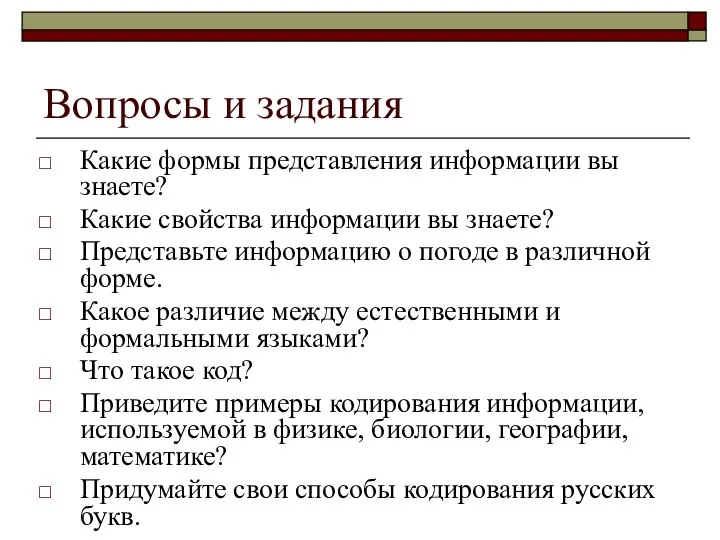 Вопросы и задания

□ Какие формы представления информации вы знаете?

□ Какие свойства информации вы знаете?

□ Представьте информацию о погоде в различной форме.

□ Какое различие между естественными и формальными языками?

□ Что такое код?

□ Приведите примеры кодирования информации, используемой в физике, биологии, географии, математике?

□ Придумайте свои способы кодирования русских букв.